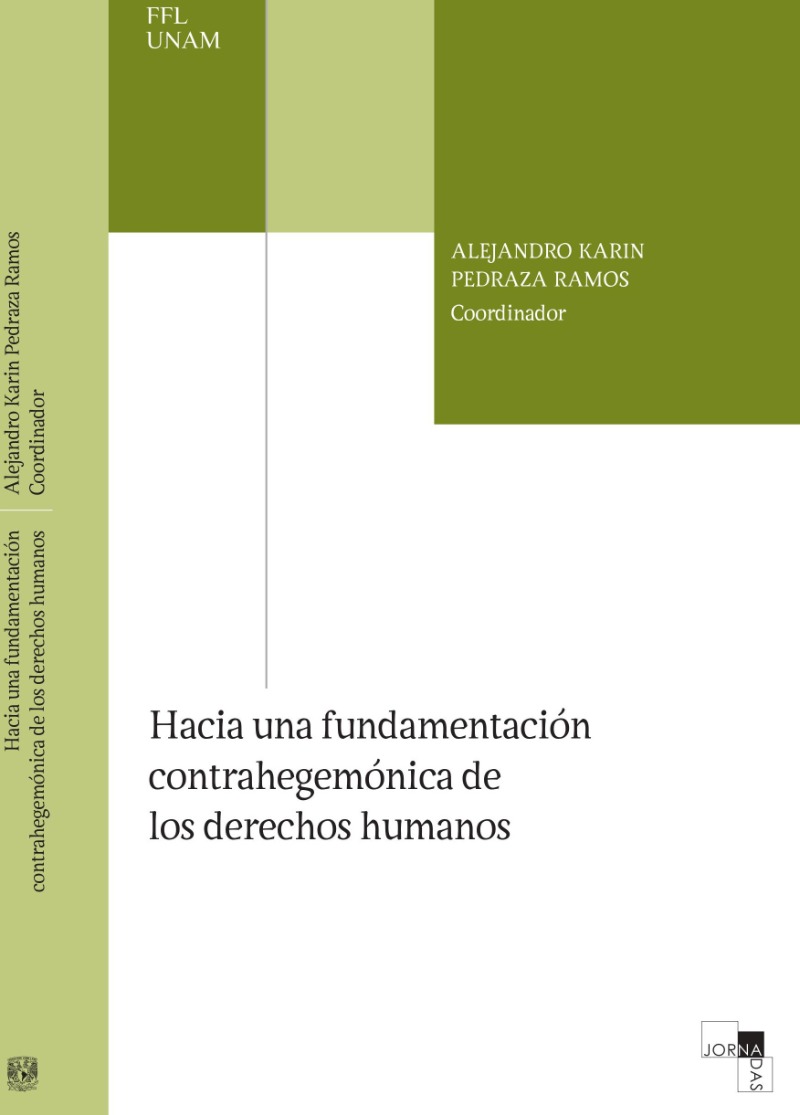 Hacia una fundamentación contrahegemónica de los derechos humanos

Alejandro Karin Pedraza Ramos
Coordinador

FFL
UNAM

ALEJANDRO KARIN PEDRAZA RAMOS
Coordinador

Hacia una fundamentación contrahegemónica de los derechos humanos

JORNADAS